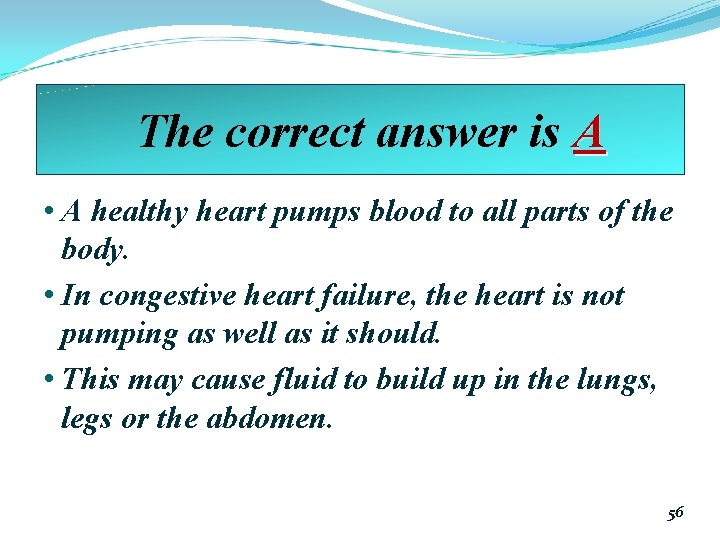 The correct answer is A

• A healthy heart pumps blood to all parts of the body.

• In congestive heart failure, the heart is not pumping as well as it should.

• This may cause fluid to build up in the lungs, legs or the abdomen.

56